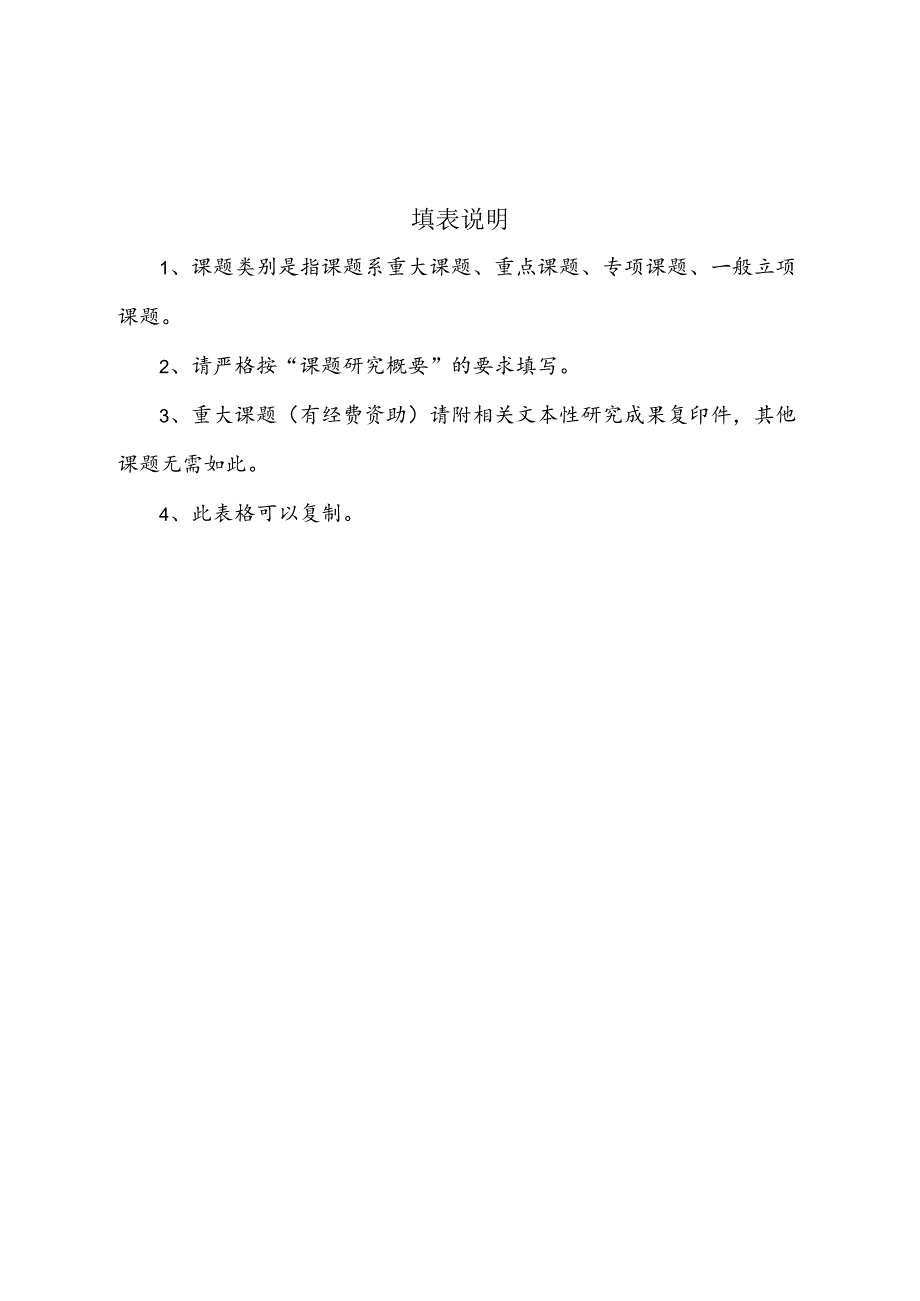 填表说明

1、课题类别是指课题系重大课题、重点课题、专项课题、一般立项课题。

2、请严格按“课题研究概要”的要求填写。

3、重大课题（有经费资助）请附相关文本性研究成果复印件，其他课题无需如此。

4、此表格可以复制。